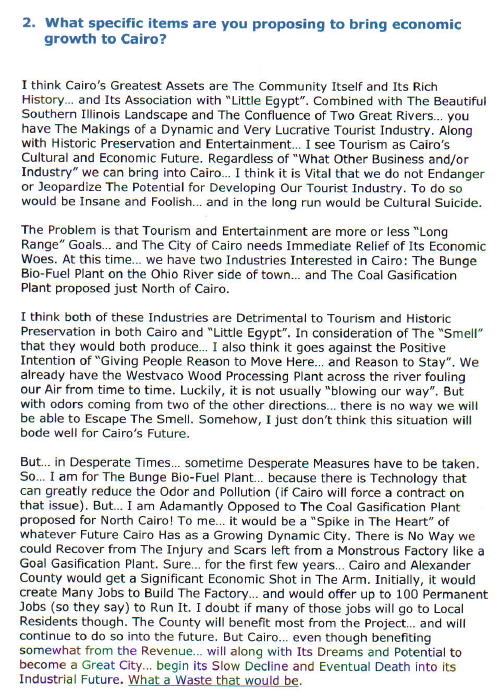 2. What specific items are you proposing to bring economic growth to Cairo?

I think Cairo's Greatest Assets are The Community Itself and Its Rich History... and Its Association with "Little Egypt". Combined with The Beautiful Southern Illinois Landscape and The Confluence of Two Great Rivers... you have The Makings of a Dynamic and Very Lucrative Tourist Industry. Along with Historic Preservation and Entertainment... I see Tourism as Cairo's Cultural and Economic Future. Regardless of "What Other Business and/or Industry" we can bring into Cairo... I think it is Vital that we do not Endanger or Jeopardize The Potential for Developing Our Tourist Industry. To do so would be Insane and Foolish... and in the long run would be Cultural Suicide.

The Problem is that Tourism and Entertainment are more or less "Long Range" Goals... and The City of Cairo needs Immediate Relief of Its Economic Woes. At this time... we have two Industries Interested in Cairo: The Bunge Bio-Fuel Plant on the Ohio River side of town... and The Coal Gasification Plant proposed just North of Cairo.

I think both of these Industries are Detrimental to Tourism and Historic Preservation in both Cairo and "Little Egypt". In consideration of The "Smell" that they would both produce... I also think it goes against the Positive Intention of "Giving People Reason to Move Here... and Reason to Stay". We already have the Westvaco Wood Processing Plant across the river fouling our Air from time to time. Luckily, it is not usually "blowing our way". But with odors coming from two of the other directions... there is no way we will be able to Escape The Smell. Somehow, I just don't think this situation will bode well for Cairo's Future.

But... in Desperate Times... sometime Desperate Measures have to be taken. So... I am for The Bunge Bio-Fuel Plant... because there is Technology that can greatly reduce the Odor and Pollution (if Cairo will force a contract on that issue). But... I am Adamantly Opposed to The Coal Gasification Plant proposed for North Cairo! To me... it would be a "Spike in The Heart" of whatever Future Cairo Has as a Growing Dynamic City. There is No Way we could Recover from The Injury and Scars left from a Monstrous Factory like a Goal Gasification Plant. Sure... for the first few years... Cairo and Alexander County would get a Significant Economic Shot in The Arm. Initially, it would create Many Jobs to Build The Factory... and would offer up to 100 Permanent Jobs (so they say) to Run It. I doubt if many of those jobs will go to Local Residents though. The County will benefit most from the Project... and will continue to do so into the future. But Cairo... even though benefiting somewhat from the Revenue... will along with Its Dreams and Potential to become a Great City... begin its Slow Decline and Eventual Death into its Industrial Future. What a Waste that would be.